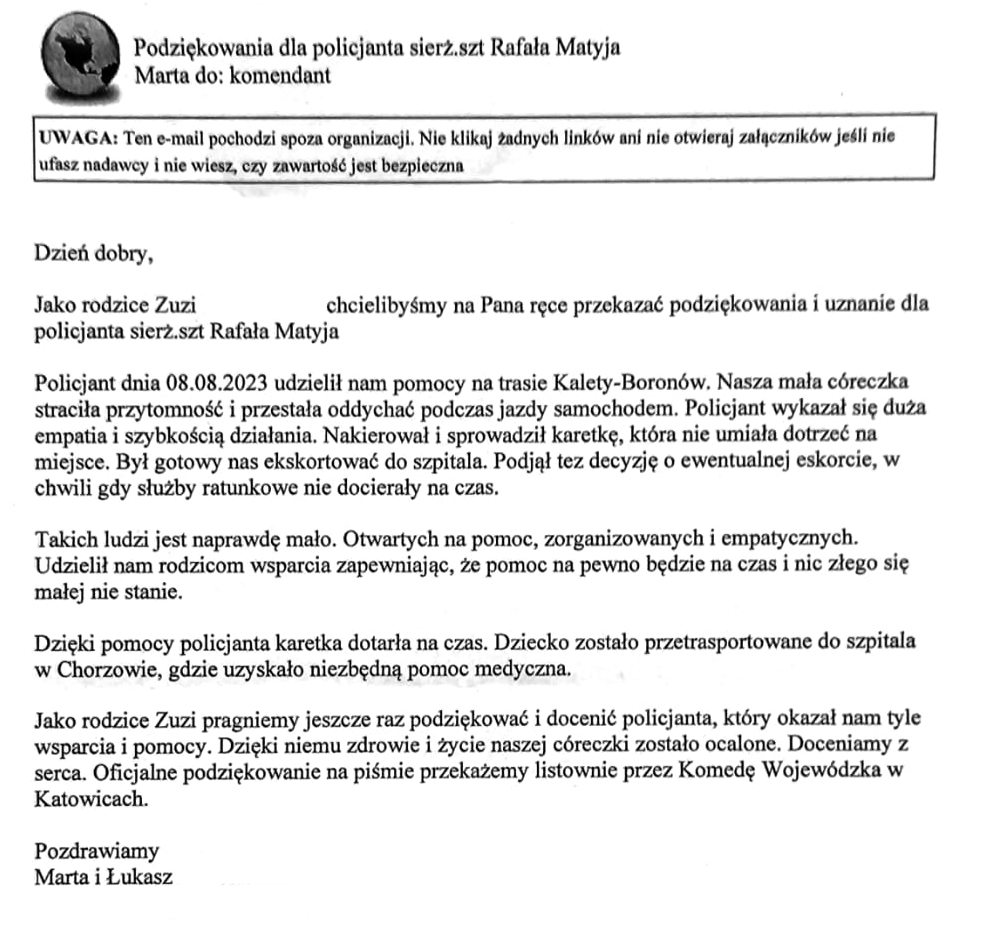 Podziękowania dla policjanta sierż.szt Rafała Matyja
Marta do: komendant

UWAGA: Ten e-mail pochodzi spoza organizacji. Nie klikaj żadnych linków ani nie otwieraj załączników jeśli nie ufasz nadawcy i nie wiesz, czy zawartość jest bezpieczna

Dzień dobry,

Jako rodzice Zuzi chcielibyśmy na Pana ręce przekazać podziękowania i uznanie dla policjanta sierż.szt Rafała Matyja

Policjant dnia 08.08.2023 udzielił nam pomocy na trasie Kalety-Boronów. Nasza mała córeczka straciła przytomność i przestała oddychać podczas jazdy samochodem. Policjant wykazał się duża empatia i szybkością działania. Nakierował i sprowadził karetkę, która nie umiała dotrzeć na miejsce. Był gotowy nas ekskortować do szpitala. Podjął tez decyzję o ewentualnej eskorcie, w chwili gdy służby ratunkowe nie docierały na czas.

Takich ludzi jest naprawdę mało. Otwartych na pomoc, zorganizowanych i empatycznych. Udzielił nam rodzicom wsparcia zapewniając, że pomoc na pewno będzie na czas i nic złego się małej nie stanie.

Dzięki pomocy policjanta karetka dotarła na czas. Dziecko zostało przetrasportowane do szpitala w Chorzowie, gdzie uzyskało niezbędną pomoc medyczna.

Jako rodzice Zuzi pragniemy jeszcze raz podziękować i docenić policjanta, który okazał nam tyle wsparcia i pomocy. Dzięki niemu zdrowie i życie naszej córeczki zostało ocalone. Doceniamy z serca. Oficjalne podziękowanie na piśmie przekażemy listownie przez Komedę Wojewódzka w Katowicach.

Pozdrawiamy
Marta i Łukasz